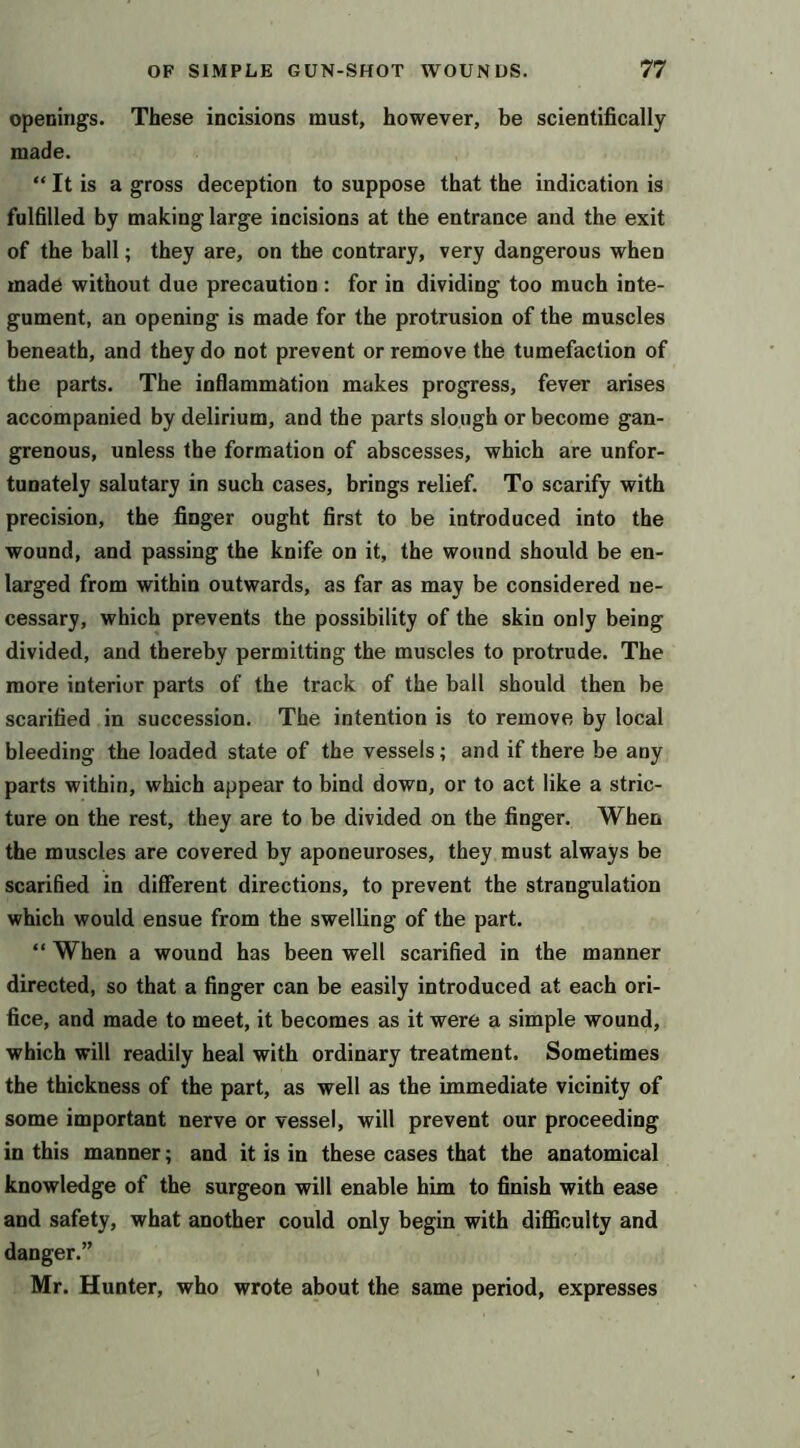 OF SIMPLE GUN-SHOT WOUNDS. 77

openings. These incisions must, however, be scientifically made.

"It is a gross deception to suppose that the indication is fulfilled by making large incisions at the entrance and the exit of the ball; they are, on the contrary, very dangerous when made without due precaution: for in dividing too much integument, an opening is made for the protrusion of the muscles beneath, and they do not prevent or remove the tumefaction of the parts. The inflammation makes progress, fever arises accompanied by delirium, and the parts slough or become gangrenous, unless the formation of abscesses, which are unfortunately salutary in such cases, brings relief. To scarify with precision, the finger ought first to be introduced into the wound, and passing the knife on it, the wound should be enlarged from within outwards, as far as may be considered necessary, which prevents the possibility of the skin only being divided, and thereby permitting the muscles to protrude. The more interior parts of the track of the ball should then be scarified in succession. The intention is to remove by local bleeding the loaded state of the vessels; and if there be any parts within, which appear to bind down, or to act like a stricture on the rest, they are to be divided on the finger. When the muscles are covered by aponeuroses, they must always be scarified in different directions, to prevent the strangulation which would ensue from the swelling of the part.

"When a wound has been well scarified in the manner directed, so that a finger can be easily introduced at each orifice, and made to meet, it becomes as it were a simple wound, which will readily heal with ordinary treatment. Sometimes the thickness of the part, as well as the immediate vicinity of some important nerve or vessel, will prevent our proceeding in this manner; and it is in these cases that the anatomical knowledge of the surgeon will enable him to finish with ease and safety, what another could only begin with difficulty and danger."

Mr. Hunter, who wrote about the same period, expresses